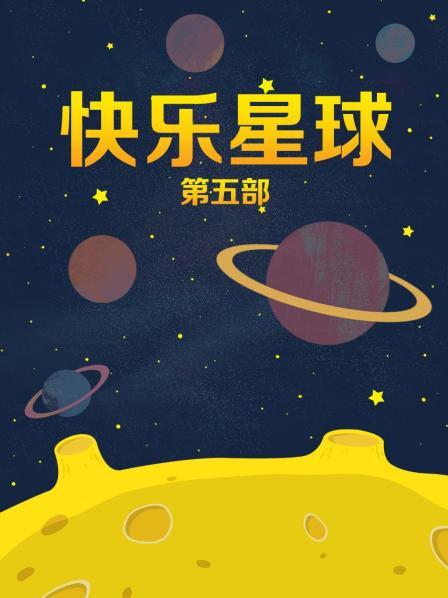 快乐星球

第五部